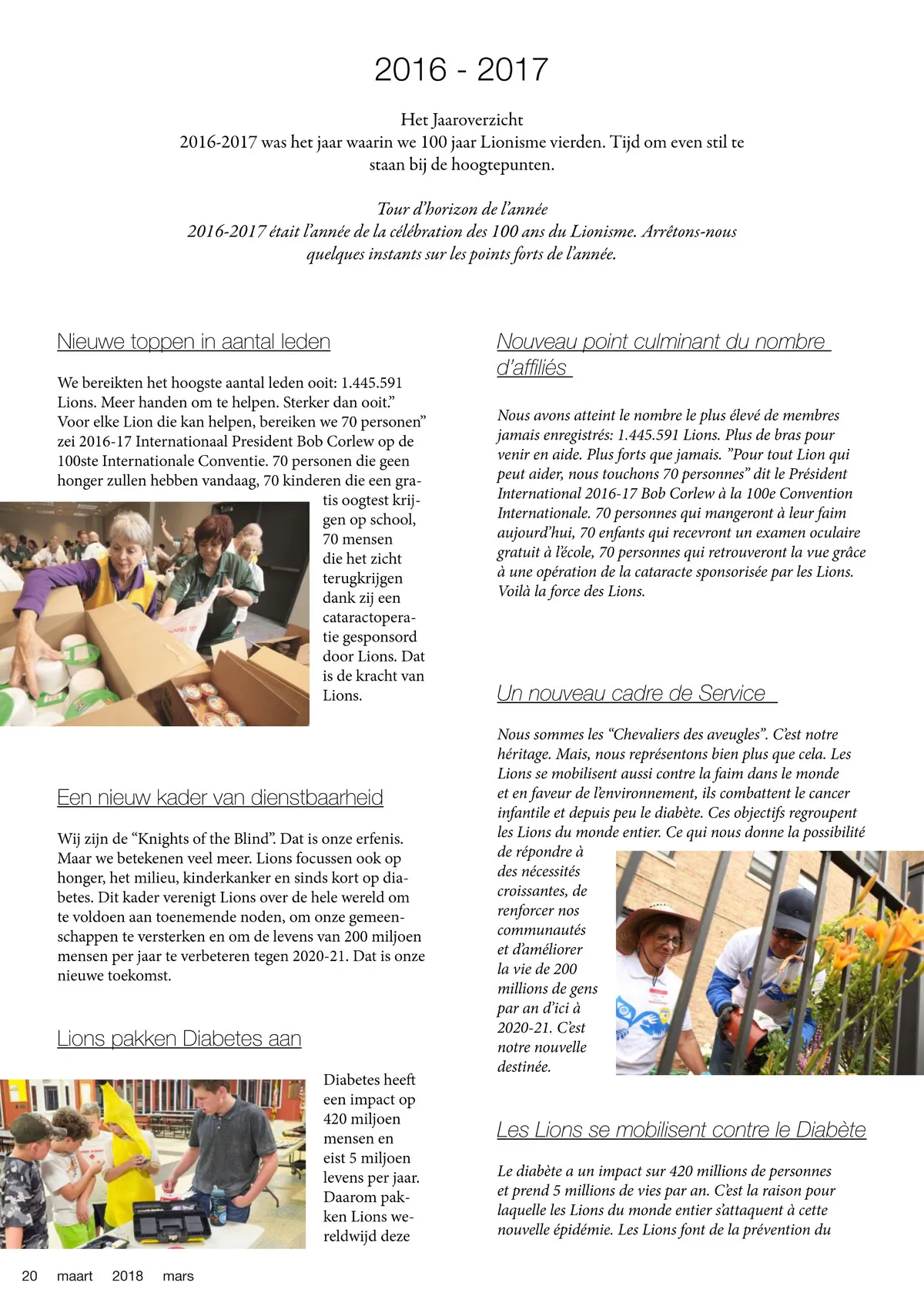 2016 - 2017

Het Jaaroverzicht
2016-2017 was het jaar waarin we 100 jaar Lionisme vierden. Tijd om even stil te staan bij de hoogtepunten.

Tour d'horizon de l'année
2016-2017 était l'année de la célébration des 100 ans du Lionisme. Arrêtons-nous quelques instants sur les points forts de l'année.

Nieuwe toppen in aantal leden

We bereikten het hoogste aantal leden ooit: 1.445.591 Lions. Meer handen om te helpen. Sterker dan ooit." Voor elke Lion die kan helpen, bereiken we 70 personen" zei 2016-17 Internationaal President Bob Corlew op de 100ste Internationale Conventie. 70 personen die geen honger zullen hebben vandaag, 70 kinderen die een gratis oogtest krijgen op school, 70 mensen die het zicht terugkrijgen dank zij een cataractoperatie gesponsord door Lions. Dat is de kracht van Lions.

Een nieuw kader van dienstbaarheid

Wij zijn de "Knights of the Blind". Dat is onze erfenis. Maar we betekenen veel meer. Lions focussen ook op honger, het milieu, kinderkanker en sinds kort op diabetes. Dit kader verenigt Lions over de hele wereld om te voldoen aan toenemende noden, om onze gemeenschappen te versterken en om de levens van 200 miljoen mensen per jaar te verbeteren tegen 2020-21. Dat is onze nieuwe toekomst.

Lions pakken Diabetes aan

Diabetes heeft een impact op 420 miljoen mensen en eist 5 miljoen levens per jaar. Daarom pakken Lions wereldwijd deze

Nouveau point culminant du nombre d'affiliés

Nous avons atteint le nombre le plus élevé de membres jamais enregistrés: 1.445.591 Lions. Plus de bras pour venir en aide. Plus forts que jamais. "Pour tout Lion qui peut aider, nous touchons 70 personnes" dit le Président International 2016-17 Bob Corlew à la 100e Convention Internationale. 70 personnes qui mangeront à leur faim aujourd'hui, 70 enfants qui recevront un examen oculaire gratuit à l'école, 70 personnes qui retrouveront la vue grâce à une opération de la cataracte sponsorisée par les Lions. Voilà la force des Lions.

Un nouveau cadre de Service

Nous sommes les "Chevaliers des aveugles". C'est notre héritage. Mais, nous représentons bien plus que cela. Les Lions se mobilisent aussi contre la faim dans le monde et en faveur de l'environnement, ils combattent le cancer infantile et depuis peu le diabète. Ces objectifs regroupent les Lions du monde entier. Ce qui nous donne la possibilité de répondre à des nécessités croissantes, de renforcer nos communautés et d'améliorer la vie de 200 millions de gens par an d'ici à 2020-21. C'est notre nouvelle destinée.

Les Lions se mobilisent contre le Diabète

Le diabète a un impact sur 420 millions de personnes et prend 5 millions de vies par an. C'est la raison pour laquelle les Lions du monde entier s'attaquent à cette nouvelle épidémie. Les Lions font de la prévention du

20 maart 2018 mars